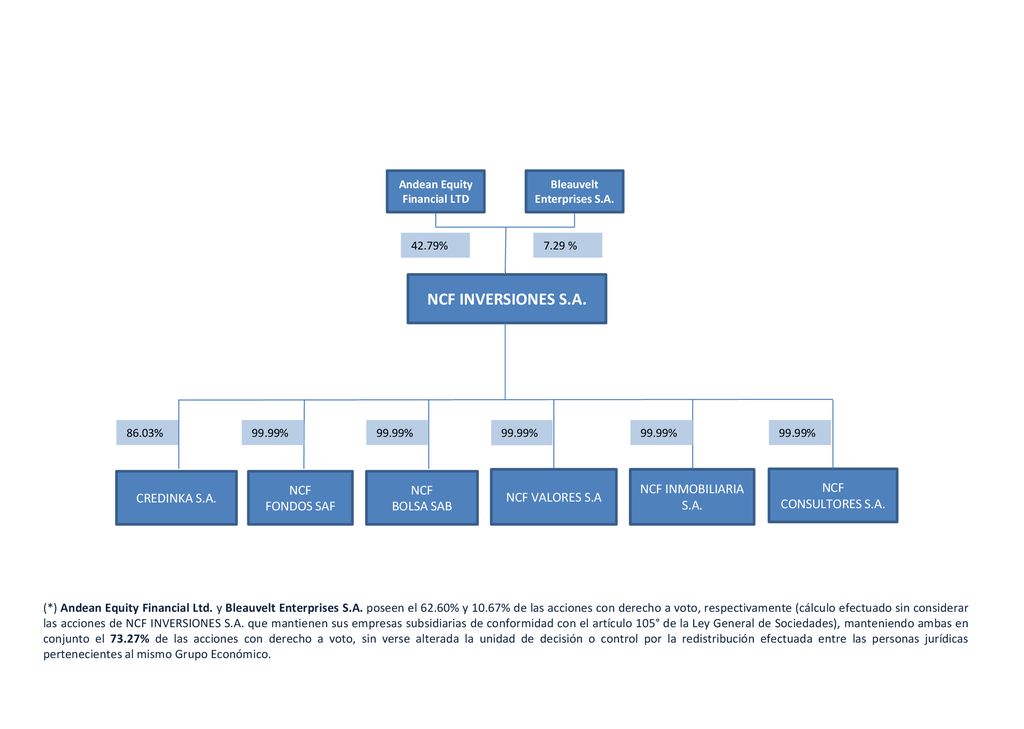 Andean Equity Financial LTD

Bleauvelt Enterprises S.A.

42.79%

7.29 %

NCF INVERSIONES S.A.

86.03%

99.99%

99.99%

99.99%

99.99%

99.99%

CREDINKA S.A.

NCF FONDOS SAF

NCF BOLSA SAB

NCF VALORES S.A

NCF INMOBILIARIA S.A.

NCF CONSULTORES S.A.

(*) Andean Equity Financial Ltd. y Bleauvelt Enterprises S.A. poseen el 62.60% y 10.67% de las acciones con derecho a voto, respectivamente (cálculo efectuado sin considerar las acciones de NCF INVERSIONES S.A. que mantienen sus empresas subsidiarias de conformidad con el artículo 105° de la Ley General de Sociedades), manteniendo ambas en conjunto el 73.27% de las acciones con derecho a voto, sin verse alterada la unidad de decisión o control por la redistribución efectuada entre las personas jurídicas pertenecientes al mismo Grupo Económico.